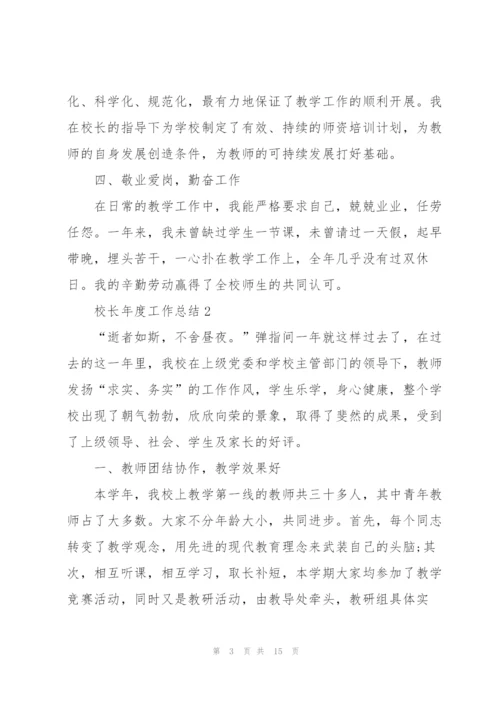 化、科学化、规范化，最有力地保证了教学工作的顺利开展。我在校长的指导下为学校制定了有效、持续的师资培训计划，为教师的自身发展创造条件，为教师的可持续发展打好基础。

四、敬业爱岗，勤奋工作

在日常的教学工作中，我能严格要求自己，兢兢业业，任劳任怨。一年来，我未曾缺过学生一节课，未曾请过一天假，起早带晚，埋头苦干，一心扑在教学工作上，全年几乎没有过双休日。我的辛勤劳动赢得了全校师生的共同认可。

校长年度工作总结2

“逝者如斯，不舍昼夜。”弹指间一年就这样过去了，在过去的这一年里，我校在上级党委和学校主管部门的领导下，教师发扬“求实、务实”的工作作风，学生乐学，身心健康，整个学校出现了朝气勃勃，欣欣向荣的景象，取得了斐然的成果，受到了上级领导、社会、学生及家长的好评。

一、教师团结协作，教学效果好

本学年，我校上教学第一线的教师共三十多人，其中青年教师占了大多数。大家不分年龄大小，共同进步。首先，每个同志转变了教学观念，用先进的现代教育理念来武装自己的头脑;其次，相互听课，相互学习，取长补短，本学期大家均参加了教学竞赛活动，同时又是教研活动，由教导处牵头，教研组具体实

第 3 页 共 15 页